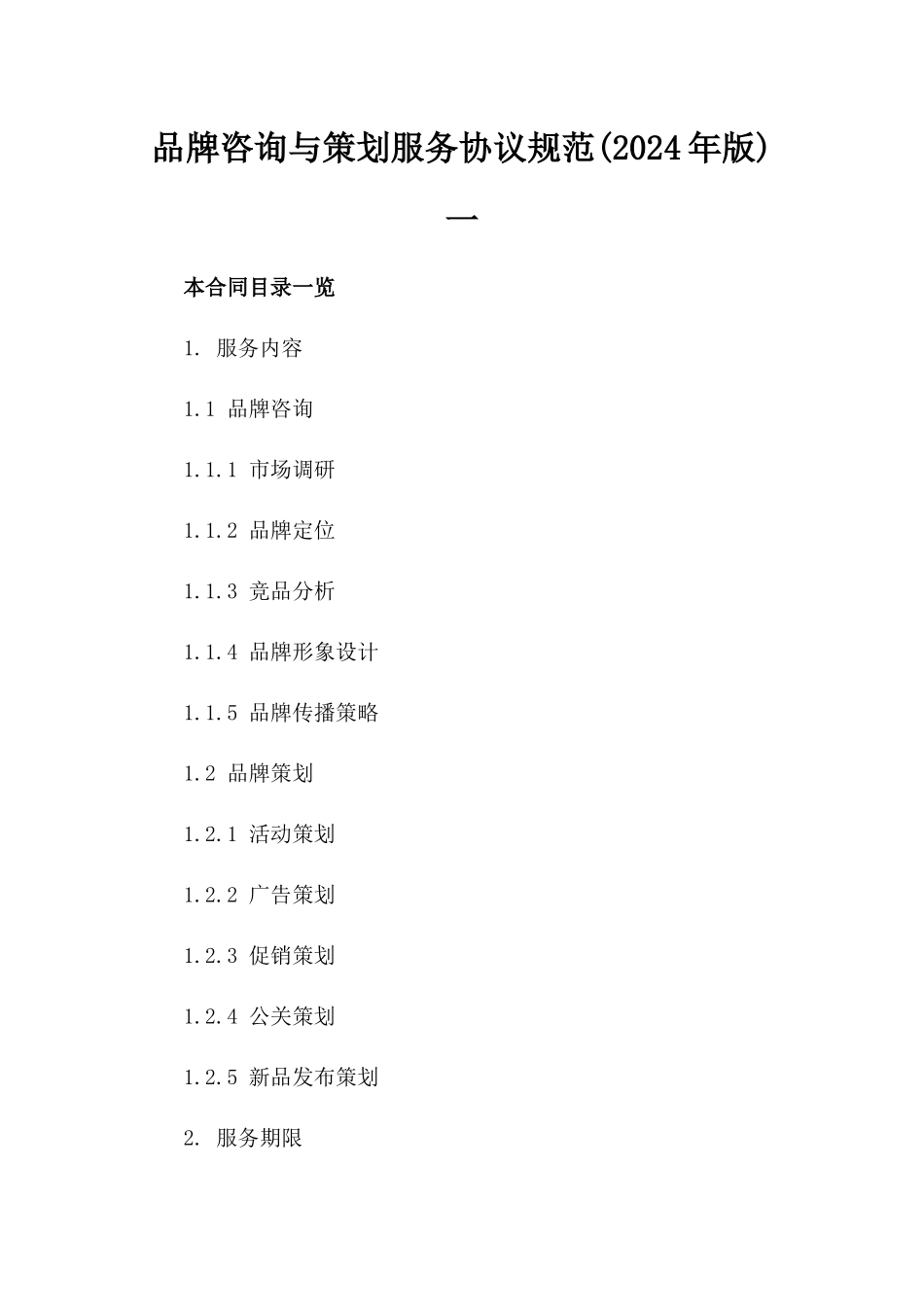 品牌咨询与策划服务协议规范(2024年版)

一

本合同目录一览

1. 服务内容

1.1 品牌咨询

1.1.1 市场调研

1.1.2 品牌定位

1.1.3 竞品分析

1.1.4 品牌形象设计

1.1.5 品牌传播策略

1.2 品牌策划

1.2.1 活动策划

1.2.2 广告策划

1.2.3 促销策划

1.2.4 公关策划

1.2.5 新品发布策划

2. 服务期限